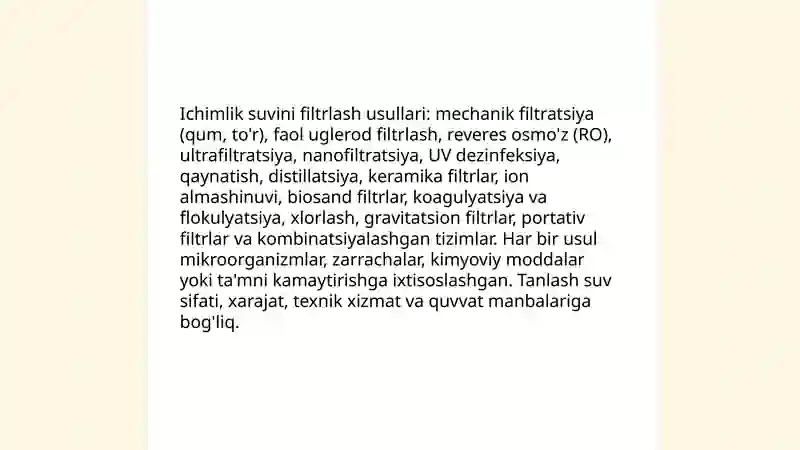 Ichimlik suvini filtrlash usullari: mechanik filtratsiya (qum, to'r), faol uglerod filtrlash, reveres osmo'z (RO), ultrafiltratsiya, nanofiltratsiya, UV dezinfeksiya, qaynatish, distillatsiya, keramika filtrlar, ion almashinuvi, biosand filtrlar, koagulyatsiya va flokulyatsiya, xlorlash, gravitatsion filtrlar, portativ filtrlar va kombinatsiyalashgan tizimlar. Har bir usul mikroorganizmlar, zarrachalar, kimyoviy moddalar yoki ta'mni kamaytirishga ixtisoslashgan. Tanlash suv sifati, xarajat, texnik xizmat va quvvat manbalariga bog'liq.